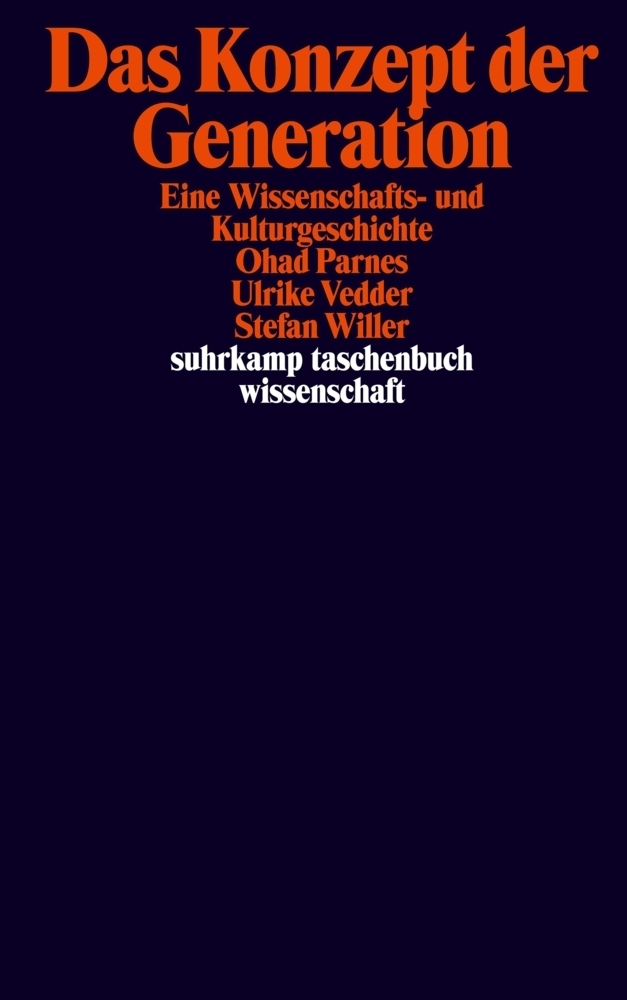 Das Konzept der Generation

Eine Wissenschafts- und Kulturgeschichte

Ohad Parnes
Ulrike Vedder
Stefan Willer

suhrkamp taschenbuch wissenschaft